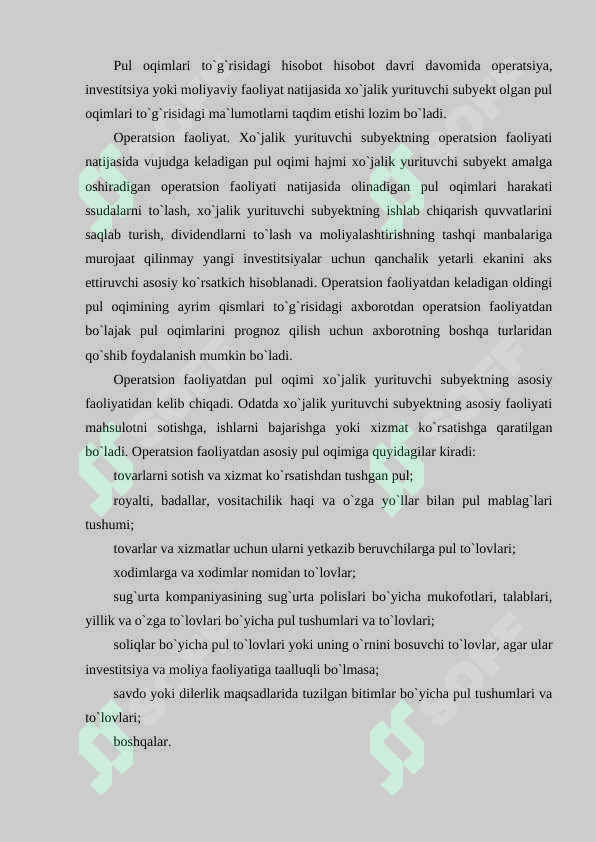 Pul oqimlari to`g`risidagi hisobot hisobot davri davomida operatsiya, investitsiya yoki moliyaviy faoliyat natijasida xo`jalik yurituvchi subyekt olgan pul oqimlari to`g`risidagi ma`lumotlarni taqdim etishi lozim bo`ladi.

Operatsion faoliyat. Xo`jalik yurituvchi subyektning operatsion faoliyati natijasida vujudga keladigan pul oqimi hajmi xo`jalik yurituvchi subyekt amalga oshiradigan operatsion faoliyati natijasida olinadigan pul oqimlari harakati ssudalarni to`lash, xo`jalik yurituvchi subyektning ishlab chiqarish quvvatlarini saqlab turish, dividendlarni to`lash va moliyalashtirishning tashqi manbalariga murojaat qilinmay yangi investitsiyalar uchun qanchalik yetarli ekanini aks ettiruvchi asosiy ko`rsatkich hisoblanadi. Operatsion faoliyatdan keladigan oldingi pul oqimining ayrim qismlari to`g`risidagi axborotdan operatsion faoliyatdan bo`lajak pul oqimlarini prognoz qilish uchun axborotning boshqa turlaridan qo`shib foydalanish mumkin bo`ladi.

Operatsion faoliyatdan pul oqimi xo`jalik yurituvchi subyektning asosiy faoliyatidan kelib chiqadi. Odatda xo`jalik yurituvchi subyektning asosiy faoliyati mahsulotni sotishga, ishlarni bajarishga yoki xizmat ko`rsatishga qaratilgan bo`ladi. Operatsion faoliyatdan asosiy pul oqimiga quyidagilar kiradi:

tovarlarni sotish va xizmat ko`rsatishdan tushgan pul;

royalti, badallar, vositachilik haqi va o`zga yo`llar bilan pul mablag`lari tushumi;

tovarlar va xizmatlar uchun ularni yetkazib beruvchilarga pul to`lovlari;

xodimlarga va xodimlar nomidan to`lovlar;

sug`urta kompaniyasining sug`urta polislari bo`yicha mukofotlari, talablari, yillik va o`zga to`lovlari bo`yicha pul tushumlari va to`lovlari;

soliqlar bo`yicha pul to`lovlari yoki uning o`rnini bosuvchi to`lovlar, agar ular investitsiya va moliya faoliyatiga taalluqli bo`lmasa;

savdo yoki dilerlik maqsadlarida tuzilgan bitimlar bo`yicha pul tushumlari va to`lovlari;

boshqalar.